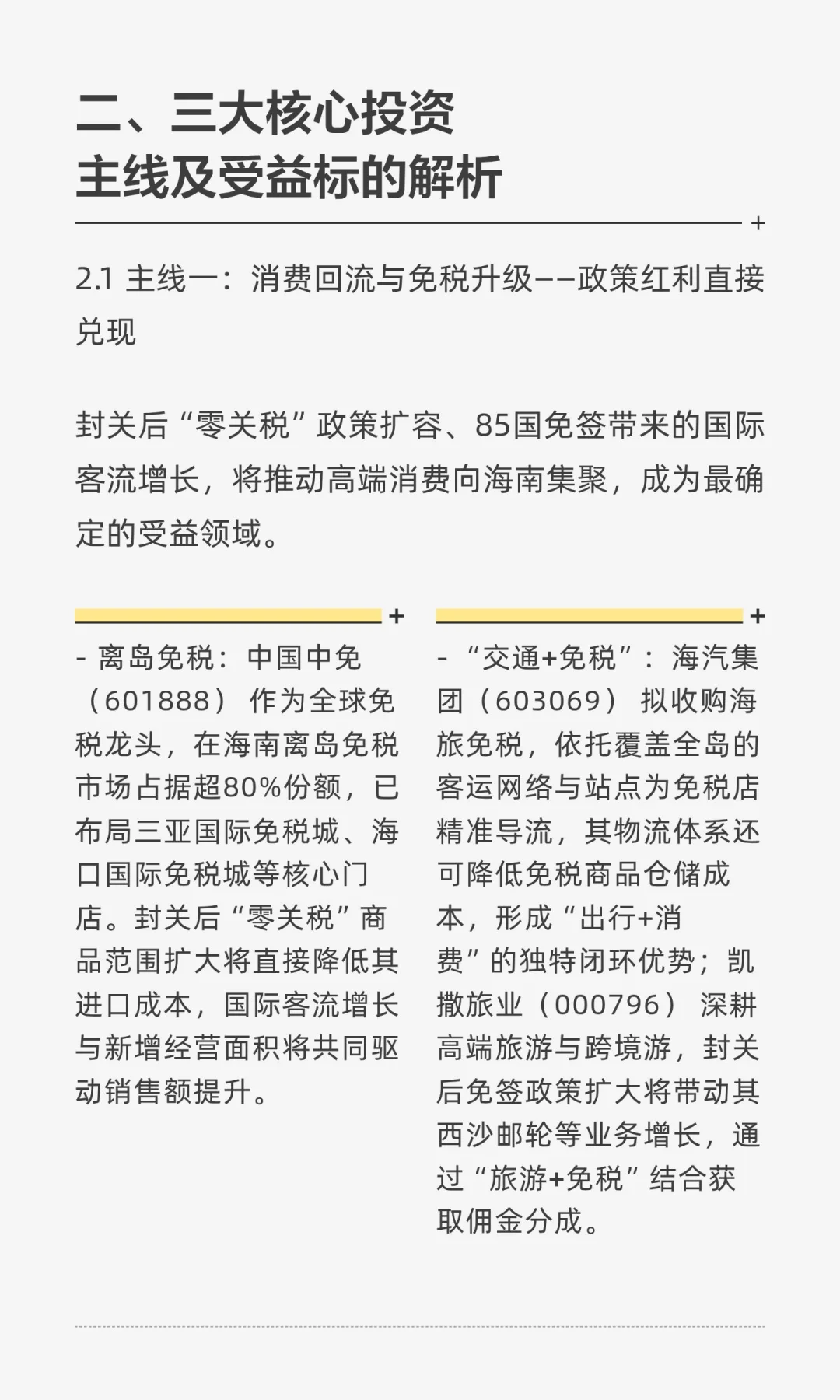 二、三大核心投资主线及受益标的解析

2.1 主线一：消费回流与免税升级——政策红利直接兑现

封关后“零关税”政策扩容、85国免签带来的国际客流增长，将推动高端消费向海南集聚，成为最确定的受益领域。

- 离岛免税：中国中免（601888）作为全球免税龙头，在海南离岛免税市场占据超80%份额，已布局三亚国际免税城、海口国际免税城等核心门店。封关后“零关税”商品范围扩大将直接降低其进口成本，国际客流增长与新增经营面积将共同驱动销售额提升。

- “交通+免税”：海汽集团（603069）拟收购海旅免税，依托覆盖全岛的客运网络与站点为免税店精准导流，其物流体系还可降低免税商品仓储成本，形成“出行+消费”的独特闭环优势；凯撒旅业（000796）深耕高端旅游与跨境游，封关后免签政策扩大将带动其西沙邮轮等业务增长，通过“旅游+免税”结合获取佣金分成。